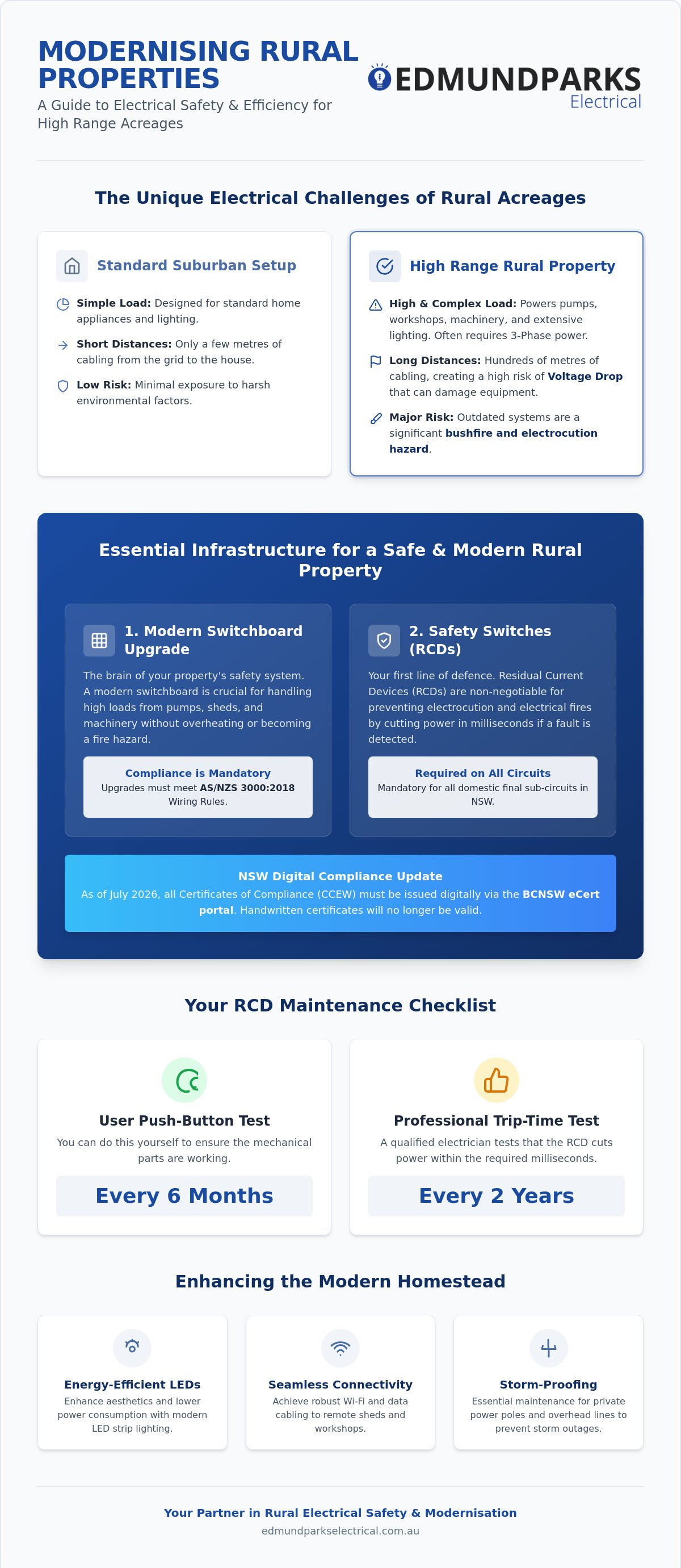 MODERNISING RURAL PROPERTIES

A Guide to Electrical Safety & Efficiency for High Range Acreages

EDMUNDPARKS
Electrical

The Unique Electrical Challenges of Rural Acreages

Standard Suburban Setup

Simple Load: Designed for standard home appliances and lighting.

Short Distances: Only a few metres of cabling from the grid to the house.

Low Risk: Minimal exposure to harsh environmental factors.

High Range Rural Property

High & Complex Load: Powers pumps, workshops, machinery, and extensive lighting. Often requires 3-Phase power.

Long Distances: Hundreds of metres of cabling, creating a high risk of Voltage Drop that can damage equipment.

Major Risk: Outdated systems are a significant bushfire and electrocution hazard.

Essential Infrastructure for a Safe & Modern Rural Property

1. Modern Switchboard Upgrade

The brain of your property's safety system. A modern switchboard is crucial for handling high loads from pumps, sheds, and machinery without overheating or becoming a fire hazard.

Compliance is Mandatory
Upgrades must meet AS/NZS 3000:2018 Wiring Rules.

2. Safety Switches (RCDs)

Your first line of defence. Residual Current Devices (RCDs) are non-negotiable for preventing electrocution and electrical fires by cutting power in milliseconds if a fault is detected.

Required on All Circuits
Mandatory for all domestic final sub-circuits in NSW.

NSW Digital Compliance Update
As of July 2026, all Certificates of Compliance (CCEW) must be issued digitally via the BCNSW eCert portal. Handwritten certificates will no longer be valid.

Your RCD Maintenance Checklist

User Push-Button Test
You can do this yourself to ensure the mechanical parts are working.
Every 6 Months

Professional Trip-Time Test
A qualified electrician tests that the RCD cuts power within the required milliseconds.
Every 2 Years

Enhancing the Modern Homestead

Energy-Efficient LEDs
Enhance aesthetics and lower power consumption with modern LED strip lighting.

Seamless Connectivity
Achieve robust Wi-Fi and data cabling to remote sheds and workshops.

Storm-Proofing
Essential maintenance for private power poles and overhead lines to prevent storm outages.

Your Partner in Rural Electrical Safety & Modernisation
edmundparkselectrical.com.au